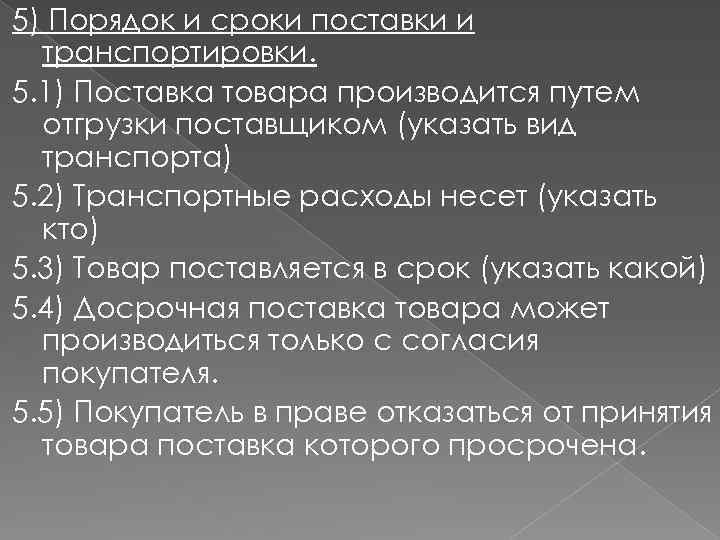 5) Порядок и сроки поставки и транспортировки.

5.1) Поставка товара производится путем отгрузки поставщиком (указать вид транспорта)

5.2) Транспортные расходы несет (указать кто)

5.3) Товар поставляется в срок (указать какой)

5.4) Досрочная поставка товара может производиться только с согласия покупателя.

5.5) Покупатель в праве отказаться от принятия товара поставка которого просрочена.